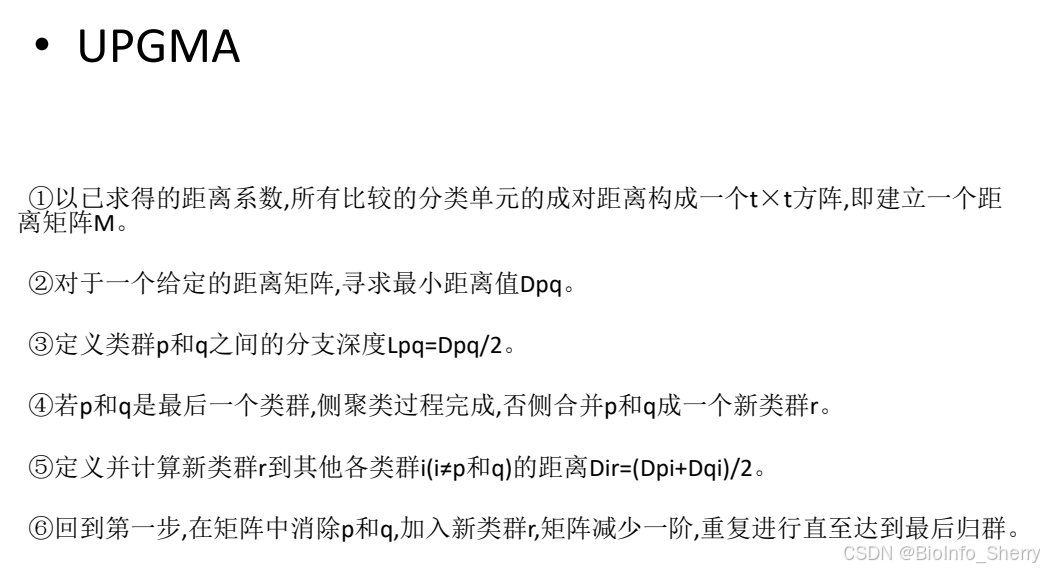 • UPGMA

①以已求得的距离系数,所有比较的分类单元的成对距离构成一个t×t方阵,即建立一个距离矩阵M。

②对于一个给定的距离矩阵,寻求最小距离值Dpq。

③定义类群p和q之间的分支深度Lpq=Dpq/2。

④若p和q是最后一个类群,侧聚类过程完成,否侧合并p和q成一个新类群r。

⑤定义并计算新类群r到其他各类群i(i≠p和q)的距离Dir=(Dpi+Dqi)/2。

⑥回到第一步,在矩阵中消除p和q,加入新类群r,矩阵减少一阶,重复进行直至达到最后归群。

CSDN @BioInfo_Sherry